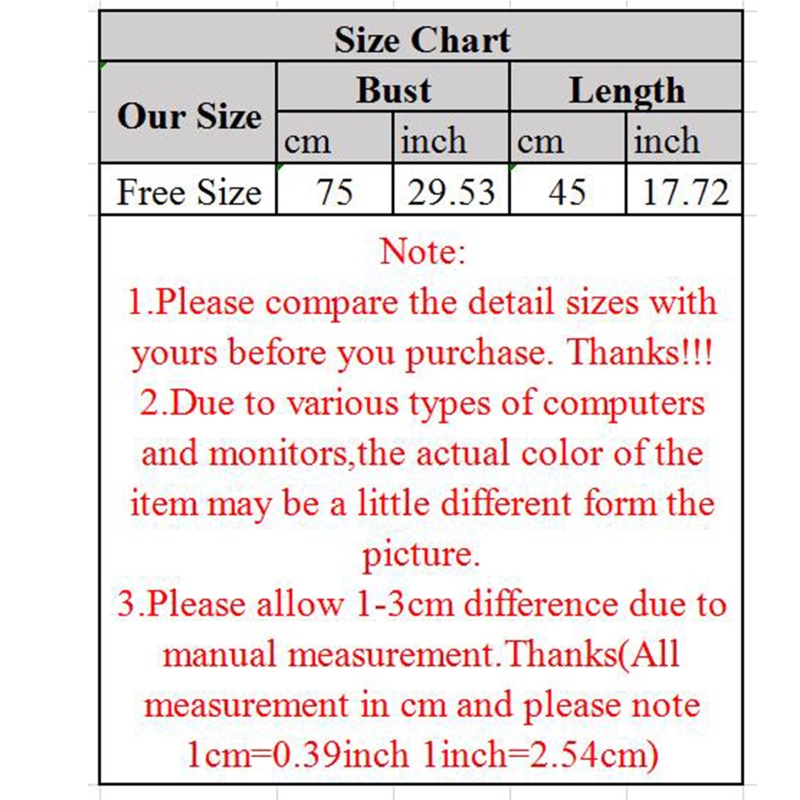 Size Chart

| Our Size | Bust cm | Bust inch | Length cm | Length inch |
|---|---|---|---|---|
| Free Size | 75 | 29.53 | 45 | 17.72 |

Note:
1.Please compare the detail sizes with yours before you purchase. Thanks!!!
2.Due to various types of computers and monitors,the actual color of the item may be a little different form the picture.
3.Please allow 1-3cm difference due to manual measurement.Thanks(All measurement in cm and please note 1cm=0.39inch 1inch=2.54cm)